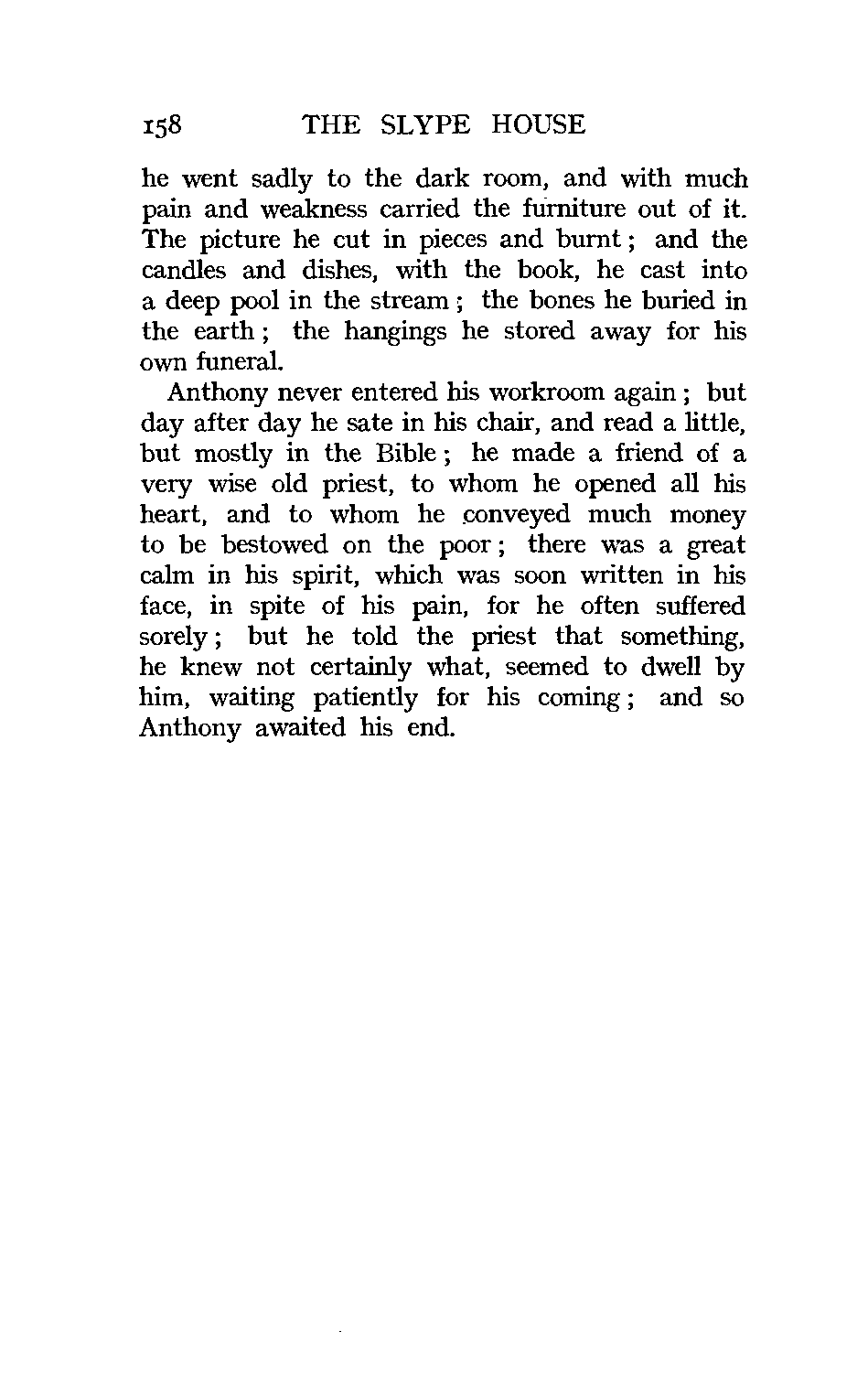 158 THE SLYPE HOUSE

he went sadly to the dark room, and with much pain and weakness carried the furniture out of it. The picture he cut in pieces and burnt; and the candles and dishes, with the book, he cast into a deep pool in the stream; the bones he buried in the earth; the hangings he stored away for his own funeral.

Anthony never entered his workroom again; but day after day he sate in his chair, and read a little, but mostly in the Bible; he made a friend of a very wise old priest, to whom he opened all his heart, and to whom he conveyed much money to be bestowed on the poor; there was a great calm in his spirit, which was soon written in his face, in spite of his pain, for he often suffered sorely; but he told the priest that something, he knew not certainly what, seemed to dwell by him, waiting patiently for his coming; and so Anthony awaited his end.